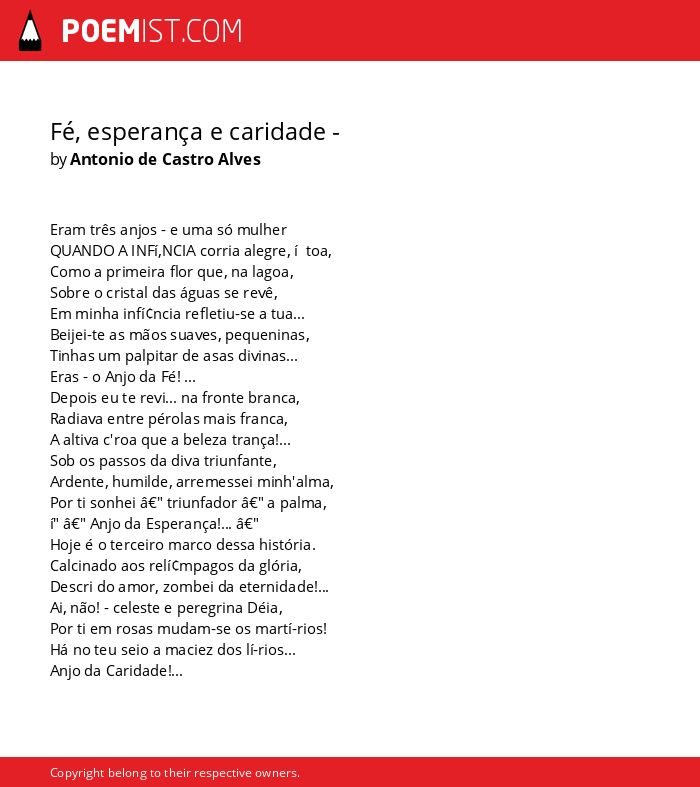 POEMIST.COM

Fé, esperança e caridade -
by Antonio de Castro Alves

Eram três anjos - e uma só mulher
QUANDO A INFí‚NCIA corria alegre, í  toa,
Como a primeira flor que, na lagoa,
Sobre o cristal das águas se revê,
Em minha infí¢ncia refletiu-se a tua...
Beijei-te as mãos suaves, pequeninas,
Tinhas um palpitar de asas divinas...
Eras - o Anjo da Fé! ...
Depois eu te revi... na fronte branca,
Radiava entre pérolas mais franca,
A altiva c'roa que a beleza trança!...
Sob os passos da diva triunfante,
Ardente, humilde, arremessei minh'alma,
Por ti sonhei â€" triunfador â€" a palma,
í" â€" Anjo da Esperança!... â€"
Hoje é o terceiro marco dessa história.
Calcinado aos relí¢mpagos da glória,
Descri do amor, zombei da eternidade!...
Ai, não! - celeste e peregrina Déia,
Por ti em rosas mudam-se os martí-rios!
Há no teu seio a maciez dos lí-rios...
Anjo da Caridade!...

Copyright belong to their respective owners.